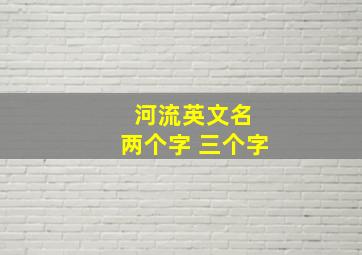 河流英文名
两个字 三个字